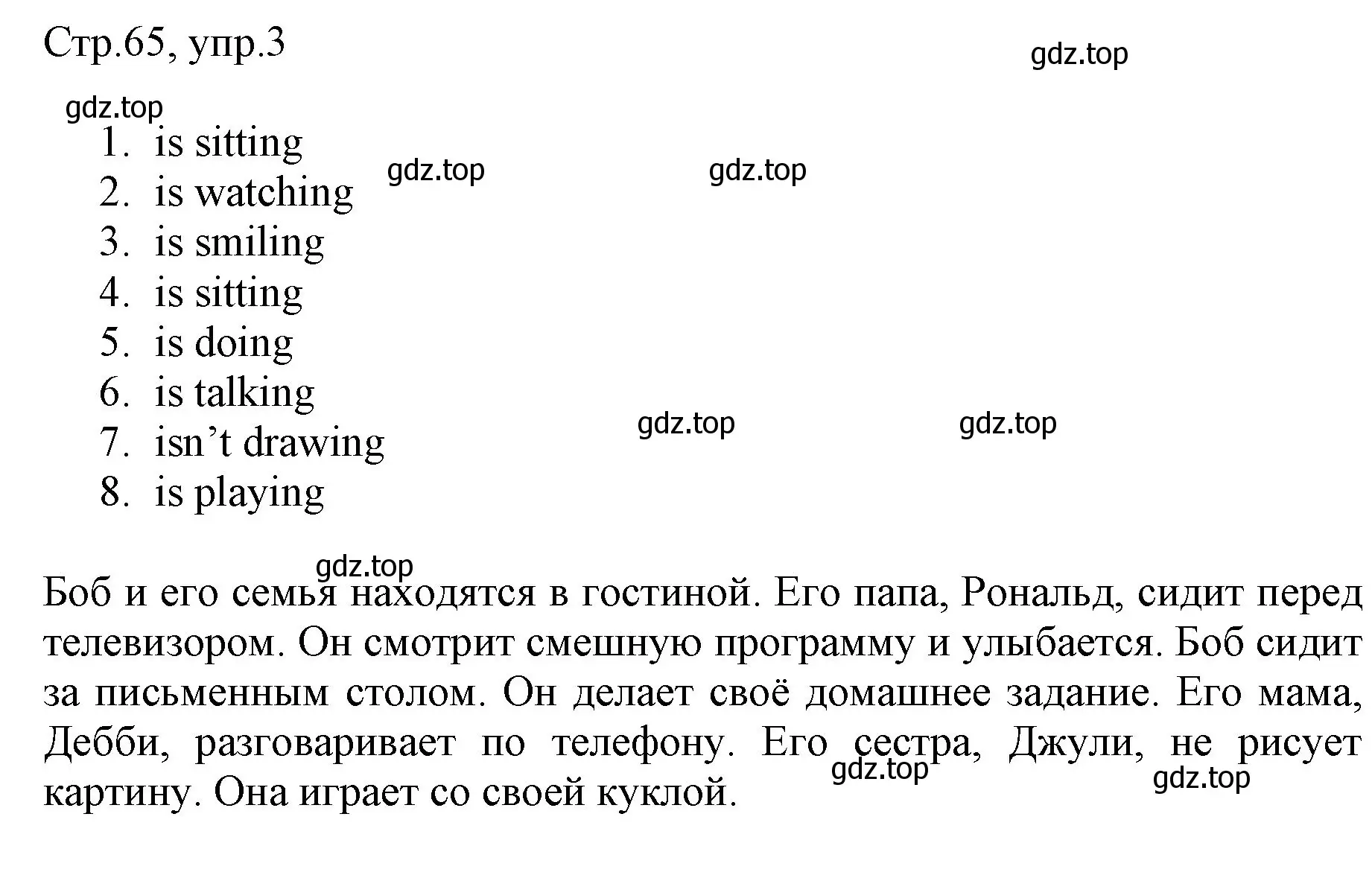 Стр.65, упр.3

gdz.top

gdz.top

1. is sitting
2. is watching
3. is smiling
4. is sitting
5. is doing
6. is talking
7. isn’t drawing
8. is playing

gdz.top gdz.top

gdz.top gdz.top

gdz.top

Боб и его семья находятся в гостиной. Его папа, Рональд, сидит перед телевизором. Он смотрит смешную программу и улыбается. Боб сидит за письменным столом. Он делает своё домашнее задание. Его мама, Дебби, разговаривает по телефону. Его сестра, Джули, не рисует картину. Она играет со своей куклой.

gdz.top gdz.top